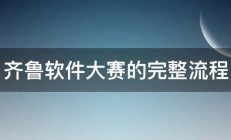 齐鲁软件大赛的完整流程